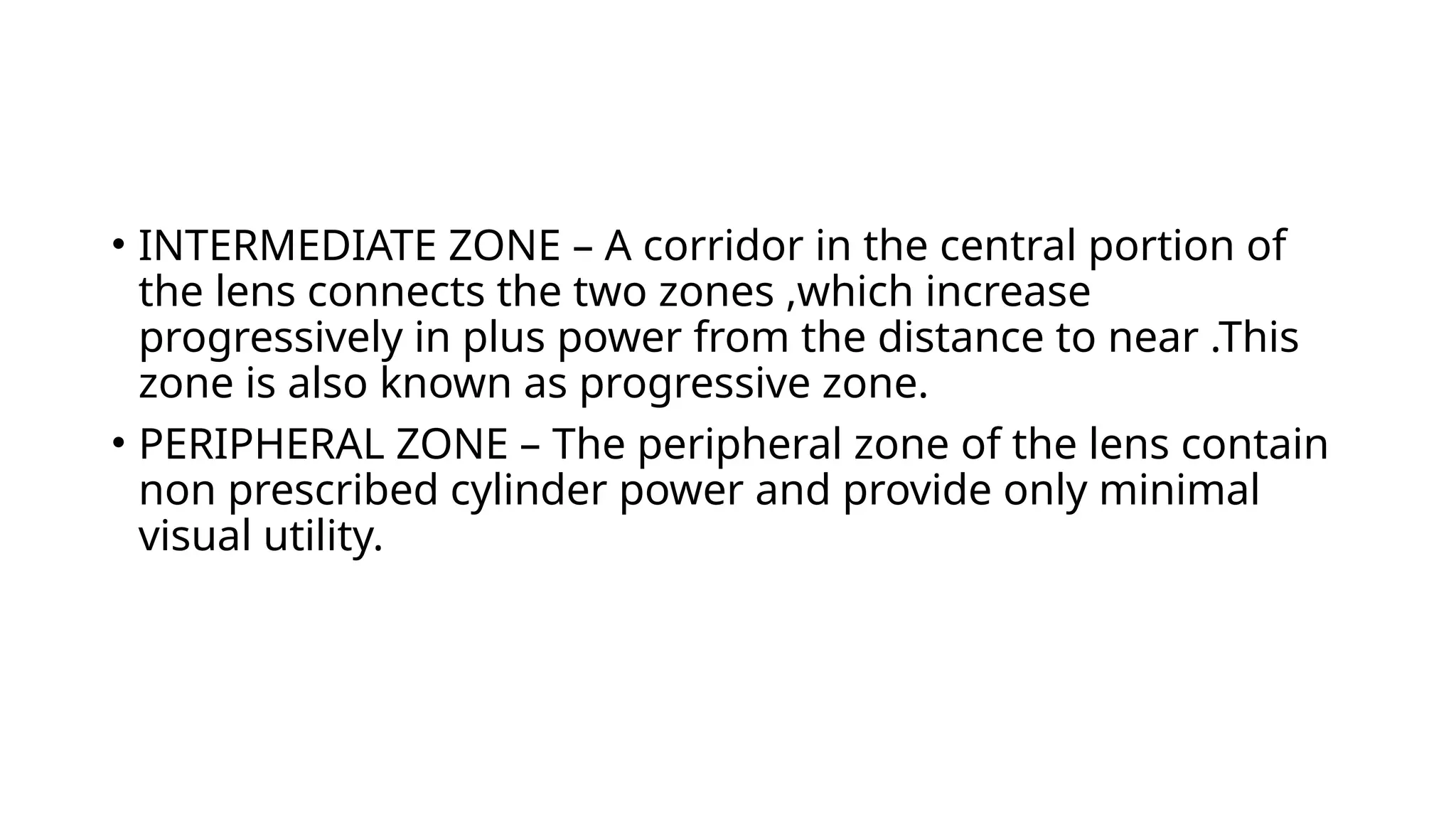 • INTERMEDIATE ZONE – A corridor in the central portion of the lens connects the two zones ,which increase progressively in plus power from the distance to near .This zone is also known as progressive zone.

• PERIPHERAL ZONE – The peripheral zone of the lens contain non prescribed cylinder power and provide only minimal visual utility.